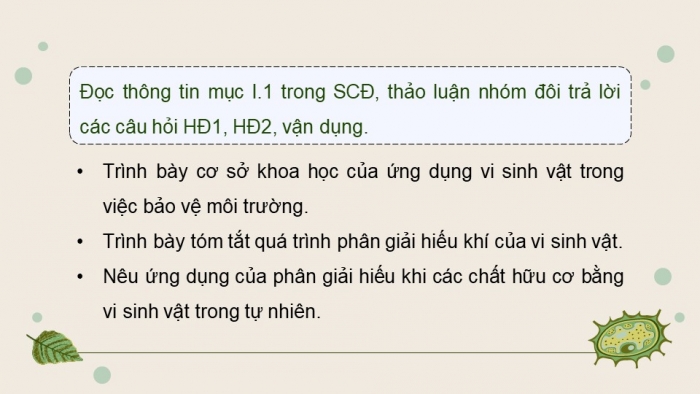 Đọc thông tin mục I.1 trong SCĐ, thảo luận nhóm đôi trả lời các câu hỏi HĐ1, HĐ2, vận dụng.

• Trình bày cơ sở khoa học của ứng dụng vi sinh vật trong việc bảo vệ môi trường.
• Trình bày tóm tắt quá trình phân giải hiếu khí của vi sinh vật.
• Nêu ứng dụng của phân giải hiếu khi các chất hữu cơ bằng vi sinh vật trong tự nhiên.